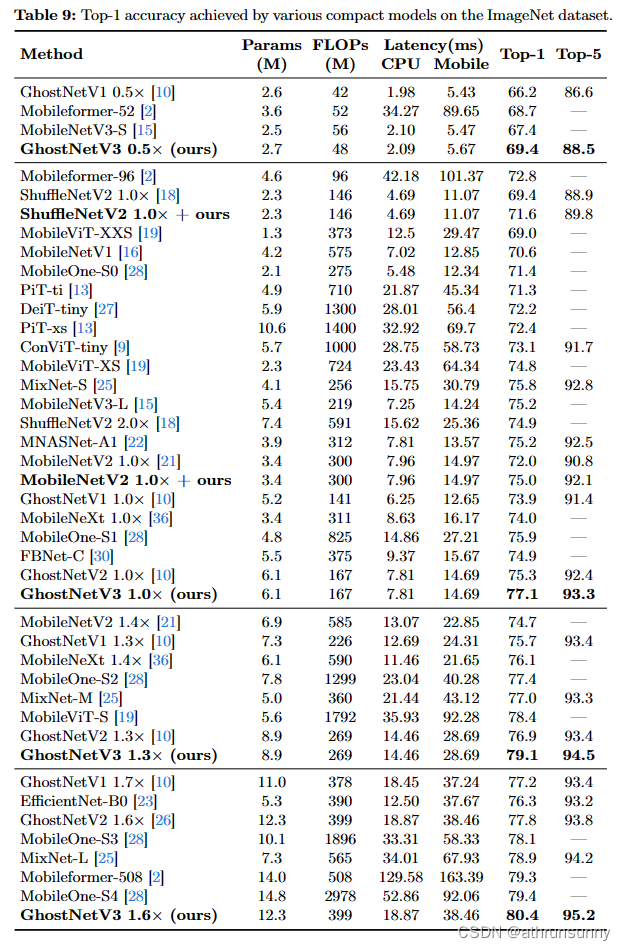 **Table 9:** Top-1 accuracy achieved by various compact models on the ImageNet dataset.

| Method | Params (M) | FLOPs (M) | Latency(ms) CPU | Latency(ms) Mobile | Top-1 | Top-5 |
|---|---|---|---|---|---|---|
| GhostNetV1 0.5× [10] | 2.6 | 42 | 1.98 | 5.43 | 66.2 | 86.6 |
| Mobileformer-52 [2] | 3.6 | 52 | 34.27 | 89.65 | 68.7 | — |
| MobileNetV3-S [15] | 2.5 | 56 | 2.10 | 5.47 | 67.4 | — |
| **GhostNetV3 0.5× (ours)** | 2.7 | 48 | 2.09 | 5.67 | **69.4** | **88.5** |
| Mobileformer-96 [2] | 4.6 | 96 | 42.18 | 101.37 | 72.8 | — |
| ShuffleNetV2 1.0× [18] | 2.3 | 146 | 4.69 | 11.07 | 69.4 | 88.9 |
| **ShuffleNetV2 1.0× + ours** | 2.3 | 146 | 4.69 | 11.07 | 71.6 | 89.8 |
| MobileViT-XXS [19] | 1.3 | 373 | 12.5 | 29.47 | 69.0 | — |
| MobileNetV1 [16] | 4.2 | 575 | 7.02 | 12.85 | 70.6 | — |
| MobileOne-S0 [28] | 2.1 | 275 | 5.48 | 12.34 | 71.4 | — |
| PiT-ti [13] | 4.9 | 710 | 21.87 | 45.34 | 71.3 | — |
| DeiT-tiny [27] | 5.9 | 1300 | 28.01 | 56.4 | 72.2 | — |
| PiT-xs [13] | 10.6 | 1400 | 32.92 | 69.7 | 72.4 | — |
| ConViT-tiny [9] | 5.7 | 1000 | 28.75 | 58.73 | 73.1 | 91.7 |
| MobileViT-XS [19] | 2.3 | 724 | 23.43 | 64.34 | 74.8 | — |
| MixNet-S [25] | 4.1 | 256 | 15.75 | 30.79 | 75.8 | 92.8 |
| MobileNetV3-L [15] | 5.4 | 219 | 7.25 | 14.24 | 75.2 | — |
| ShuffleNetV2 2.0× [18] | 7.4 | 591 | 15.62 | 25.36 | 74.9 | — |
| MNASNet-A1 [22] | 3.9 | 312 | 7.81 | 13.57 | 75.2 | 92.5 |
| MobileNetV2 1.0× [21] | 3.4 | 300 | 7.96 | 14.97 | 72.0 | 90.8 |
| **MobileNetV2 1.0× + ours** | 3.4 | 300 | 7.96 | 14.97 | 75.0 | 92.1 |
| GhostNetV1 1.0× [10] | 5.2 | 141 | 6.25 | 12.65 | 73.9 | 91.4 |
| MobileNeXt 1.0× [36] | 3.4 | 311 | 8.63 | 16.17 | 74.0 | — |
| MobileOne-S1 [28] | 4.8 | 825 | 14.86 | 27.21 | 75.9 | — |
| FBNet-C [30] | 5.5 | 375 | 9.37 | 15.67 | 74.9 | — |
| GhostNetV2 1.0× [10] | 6.1 | 167 | 7.81 | 14.69 | 75.3 | 92.4 |
| **GhostNetV3 1.0× (ours)** | 6.1 | 167 | 7.81 | 14.69 | **77.1** | **93.3** |
| MobileNetV2 1.4× [21] | 6.9 | 585 | 13.07 | 22.85 | 74.7 | — |
| GhostNetV1 1.3× [10] | 7.3 | 226 | 12.69 | 24.31 | 75.7 | 93.4 |
| MobileNeXt 1.4× [36] | 6.1 | 590 | 11.46 | 21.65 | 76.1 | — |
| MobileOne-S2 [28] | 7.8 | 1299 | 23.04 | 40.28 | 77.4 | — |
| MixNet-M [25] | 5.0 | 360 | 21.44 | 43.12 | 77.0 | 93.3 |
| MobileViT-S [19] | 5.6 | 1792 | 35.93 | 92.28 | 78.4 | — |
| GhostNetV2 1.3× [10] | 8.9 | 269 | 14.46 | 28.69 | 76.9 | 93.4 |
| **GhostNetV3 1.3× (ours)** | 8.9 | 269 | 14.46 | 28.69 | **79.1** | **94.5** |
| GhostNetV1 1.7× [10] | 11.0 | 378 | 18.45 | 37.24 | 77.2 | 93.4 |
| EfficientNet-B0 [23] | 5.3 | 390 | 12.50 | 37.67 | 76.3 | 93.2 |
| GhostNetV2 1.6× [26] | 12.3 | 399 | 18.87 | 38.46 | 77.8 | 93.8 |
| MobileOne-S3 [28] | 10.1 | 1896 | 33.31 | 58.33 | 78.1 | — |
| MixNet-L [25] | 7.3 | 565 | 34.01 | 67.93 | 78.9 | 94.2 |
| Mobileformer-508 [2] | 14.0 | 508 | 129.58 | 163.39 | 79.3 | — |
| MobileOne-S4 [28] | 14.8 | 2978 | 52.86 | 92.06 | 79.4 | — |
| **GhostNetV3 1.6× (ours)** | 12.3 | 399 | 18.87 | 38.46 | **80.4** | **95.2** |

CSDN @athrunsunny